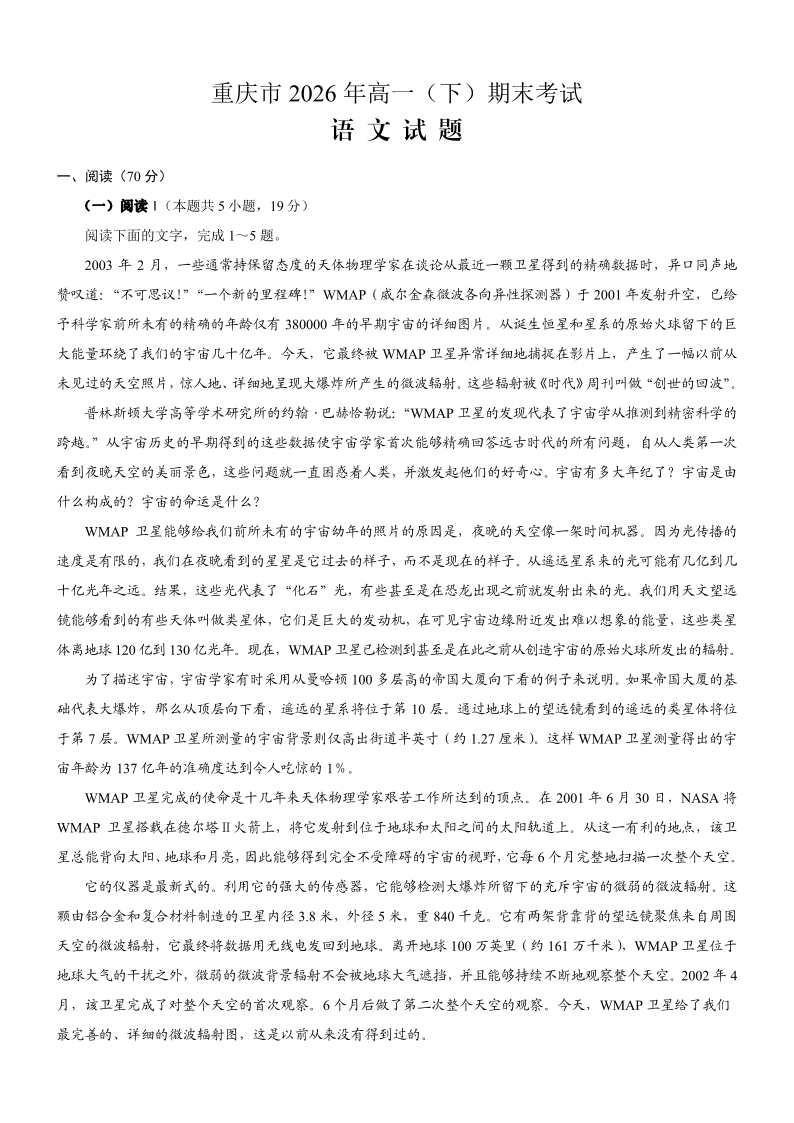 重庆市 2026 年高一（下）期末考试

语 文 试 题

一、阅读（70 分）

（一）阅读 I（本题共 5 小题，19 分）

阅读下面的文字，完成 1～5 题。

2003 年 2 月，一些通常持保留态度的天体物理学家在谈论从最近一颗卫星得到的精确数据时，异口同声地赞叹道：“不可思议！”“一个新的里程碑！”WMAP（威尔金森微波各向异性探测器）于 2001 年发射升空，已给予科学家前所未有的精确的年龄仅有 380000 年的早期宇宙的详细图片。从诞生恒星和星系的原始火球留下的巨大能量环绕了我们的宇宙几十亿年。今天，它最终被 WMAP 卫星异常详细地捕捉在影片上，产生了一幅以前从未见过的天空照片，惊人地、详细地呈现大爆炸所产生的微波辐射。这些辐射被《时代》周刊叫做“创世的回波”。

普林斯顿大学高等学术研究所的约翰·巴赫恰勒说：“WMAP 卫星的发现代表了宇宙学从推测到精密科学的跨越。”从宇宙历史的早期得到的这些数据使宇宙学家首次能够精确回答远古时代的所有问题，自从人类第一次看到夜晚天空的美丽景色，这些问题就一直困惑着人类，并激发起他们的好奇心。宇宙有多大年纪了？宇宙是由什么构成的？宇宙的命运是什么？

WMAP 卫星能够给我们前所未有的宇宙幼年的照片的原因是，夜晚的天空像一架时间机器。因为光传播的速度是有限的，我们在夜晚看到的星星是它过去的样子，而不是现在的样子。从遥远星系来的光可能有几亿到几十亿光年之远。结果，这些光代表了“化石”光，有些甚至是在恐龙出现之前就发射出来的光。我们用天文望远镜能够看到的有些天体叫做类星体，它们是巨大的发动机，在可见宇宙边缘附近发出难以想象的能量，这些类星体离地球 120 亿到 130 亿光年。现在，WMAP 卫星已检测到甚至是在此之前从创造宇宙的原始火球所发出的辐射。

为了描述宇宙，宇宙学家有时采用从曼哈顿 100 多层高的帝国大厦向下看的例子来说明。如果帝国大厦的基础代表大爆炸，那么从顶层向下看，遥远的星系将位于第 10 层。通过地球上的望远镜看到的遥远的类星体将位于第 7 层。WMAP 卫星所测量的宇宙背景则仅高出街道半英寸（约 1.27 厘米）。这样 WMAP 卫星测量得出的宇宙年龄为 137 亿年的准确度达到令人吃惊的 1%。

WMAP 卫星完成的使命是十几年来天体物理学家艰苦工作所达到的顶点。在 2001 年 6 月 30 日，NASA 将 WMAP 卫星搭载在德尔塔Ⅱ火箭上，将它发射到位于地球和太阳之间的太阳轨道上。从这一有利的地点，该卫星总能背向太阳、地球和月亮，因此能够得到完全不受障碍的宇宙的视野，它每 6 个月完整地扫描一次整个天空。

它的仪器是最新式的。利用它的强大的传感器，它能够检测大爆炸所留下的充斥宇宙的微弱的微波辐射。这颗由铝合金和复合材料制造的卫星内径 3.8 米，外径 5 米，重 840 千克。它有两架背靠背的望远镜聚焦来自周围天空的微波辐射，它最终将数据用无线电发回到地球。离开地球 100 万英里（约 161 万千米），WMAP 卫星位于地球大气的干扰之外，微弱的微波背景辐射不会被地球大气遮挡，并且能够持续不断地观察整个天空。2002 年 4 月，该卫星完成了对整个天空的首次观察。6 个月后做了第二次整个天空的观察。今天，WMAP 卫星给了我们最完善的、详细的微波辐射图，这是以前从来没有得到过的。